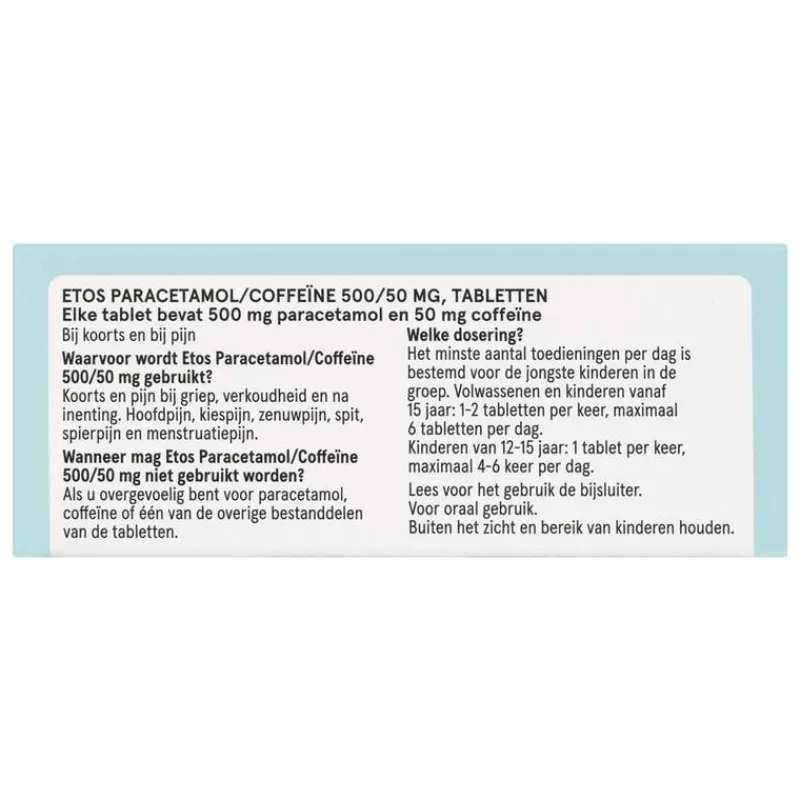 ETOS PARACETAMOL/COFFEÏNE 500/50 MG, TABLETTEN
Elke tablet bevat 500 mg paracetamol en 50 mg coffeïne

Bij koorts en bij pijn

Waarvoor wordt Etos Paracetamol/Coffeïne 500/50 mg gebruikt?
Koorts en pijn bij griep, verkoudheid en na inenting. Hoofdpijn, kiespijn, zenuwpijn, spit, spierpijn en menstruatiepijn.

Wanneer mag Etos Paracetamol/Coffeïne 500/50 mg niet gebruikt worden?
Als u overgevoelig bent voor paracetamol, coffeïne of één van de overige bestanddelen van de tabletten.

Welke dosering?
Het minste aantal toedieningen per dag is bestemd voor de jongste kinderen in de groep. Volwassenen en kinderen vanaf 15 jaar: 1-2 tabletten per keer, maximaal 6 tabletten per dag.
Kinderen van 12-15 jaar: 1 tablet per keer, maximaal 4-6 keer per dag.

Lees voor het gebruik de bijsluiter.
Voor oraal gebruik.
Buiten het zicht en bereik van kinderen houden.